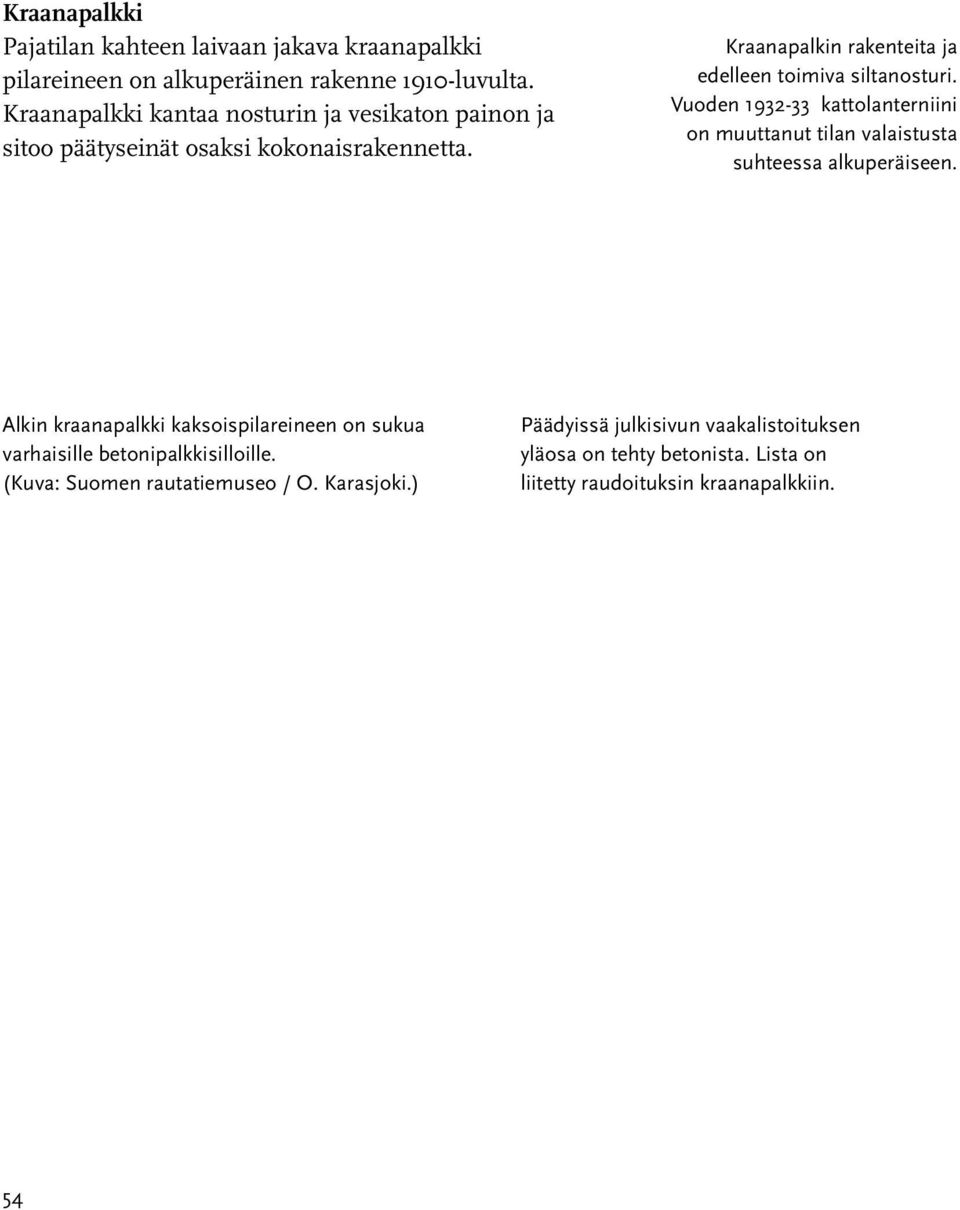 **Kraanapalkki**
Pajatilan kahteen laivaan jakava kraanapalkki pilareineen on alkuperäinen rakenne 1910-luvulta. Kraanapalkki kantaa nosturin ja vesikaton painon ja sitoo päätyseinät osaksi kokonaisrakennetta.

Kraanapalkin rakenteita ja edelleen toimiva siltanosturi. Vuoden 1932-33 kattolanterniini on muuttanut tilan valaistusta suhteessa alkuperäiseen.

Alkin kraanapalkki kaksoispilareineen on sukua varhaisille betonipalkkisilloille. (Kuva: Suomen rautatiemuseo / O. Karasjoki.)

Päädyissä julkisivun vaakalistoituksen yläosa on tehty betonista. Lista on liitetty raudoituksin kraanapalkkiin.

54